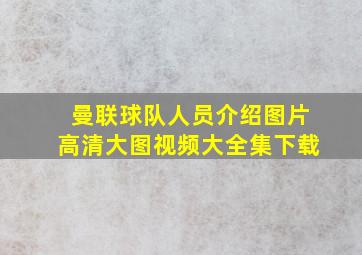 曼联球队人员介绍图片
高清大图视频大全集下载